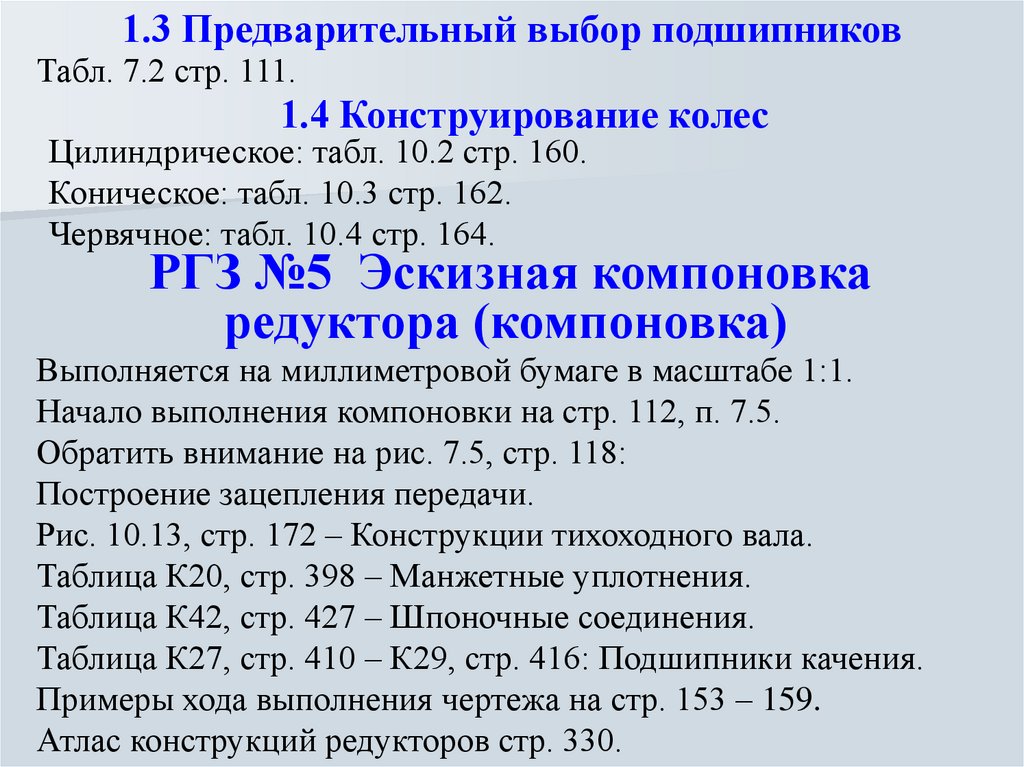 1.3 Предварительный выбор подшипников

Табл. 7.2 стр. 111.

1.4 Конструирование колес

Цилиндрическое: табл. 10.2 стр. 160.

Коническое: табл. 10.3 стр. 162.

Червячное: табл. 10.4 стр. 164.

РГЗ №5 Эскизная компоновка редуктора (компоновка)

Выполняется на миллиметровой бумаге в масштабе 1:1.

Начало выполнения компоновки на стр. 112, п. 7.5.

Обратить внимание на рис. 7.5, стр. 118:

Построение зацепления передачи.

Рис. 10.13, стр. 172 – Конструкции тихоходного вала.

Таблица К20, стр. 398 – Манжетные уплотнения.

Таблица К42, стр. 427 – Шпоночные соединения.

Таблица К27, стр. 410 – К29, стр. 416: Подшипники качения.

Примеры хода выполнения чертежа на стр. 153 – 159.

Атлас конструкций редукторов стр. 330.